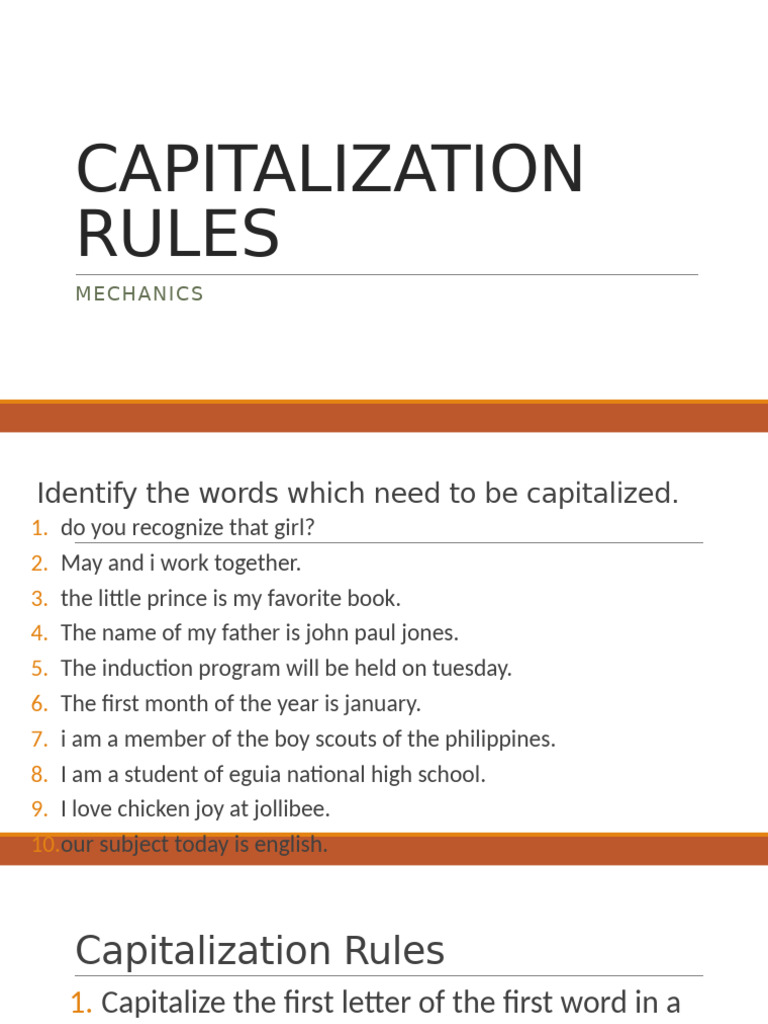 CAPITALIZATION RULES

MECHANICS

Identify the words which need to be capitalized.

1. do you recognize that girl?
2. May and i work together.
3. the little prince is my favorite book.
4. The name of my father is john paul jones.
5. The induction program will be held on tuesday.
6. The first month of the year is january.
7. i am a member of the boy scouts of the philippines.
8. I am a student of eguia national high school.
9. I love chicken joy at jollibee.
10. our subject today is english.

Capitalization Rules

1. Capitalize the first letter of the first word in a